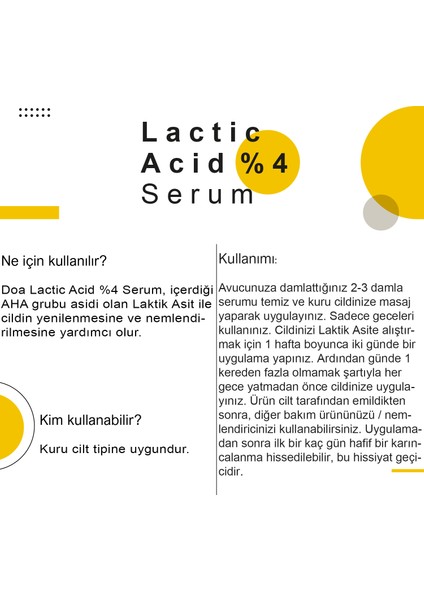 Lactic Acid %4 Serum

Ne için kullanılır?

Doa Lactic Acid %4 Serum, içerdiği AHA grubu asidi olan Laktik Asit ile cildin yenilenmesine ve nemlendirilmesine yardımcı olur.

Kim kullanabilir?

Kuru cilt tipine uygundur.

Kullanımı:

Avucunuza damlattığınız 2-3 damla serumu temiz ve kuru cildinize masaj yaparak uygulayınız. Sadece geceleri kullanınız. Cildinizi Laktik Asite alıştırmak için 1 hafta boyunca iki günde bir uygulama yapınız. Ardından günde 1 kereden fazla olmamak şartıyla her gece yatmadan önce cildinize uygulayınız. Ürün cilt tarafından emildikten sonra, diğer bakım ürününüzü / nemlendiricinizi kullanabilirsiniz. Uygulamadan sonra ilk bir kaç gün hafif bir karıncalanma hissedilebilir, bu hissiyat geçicidir.